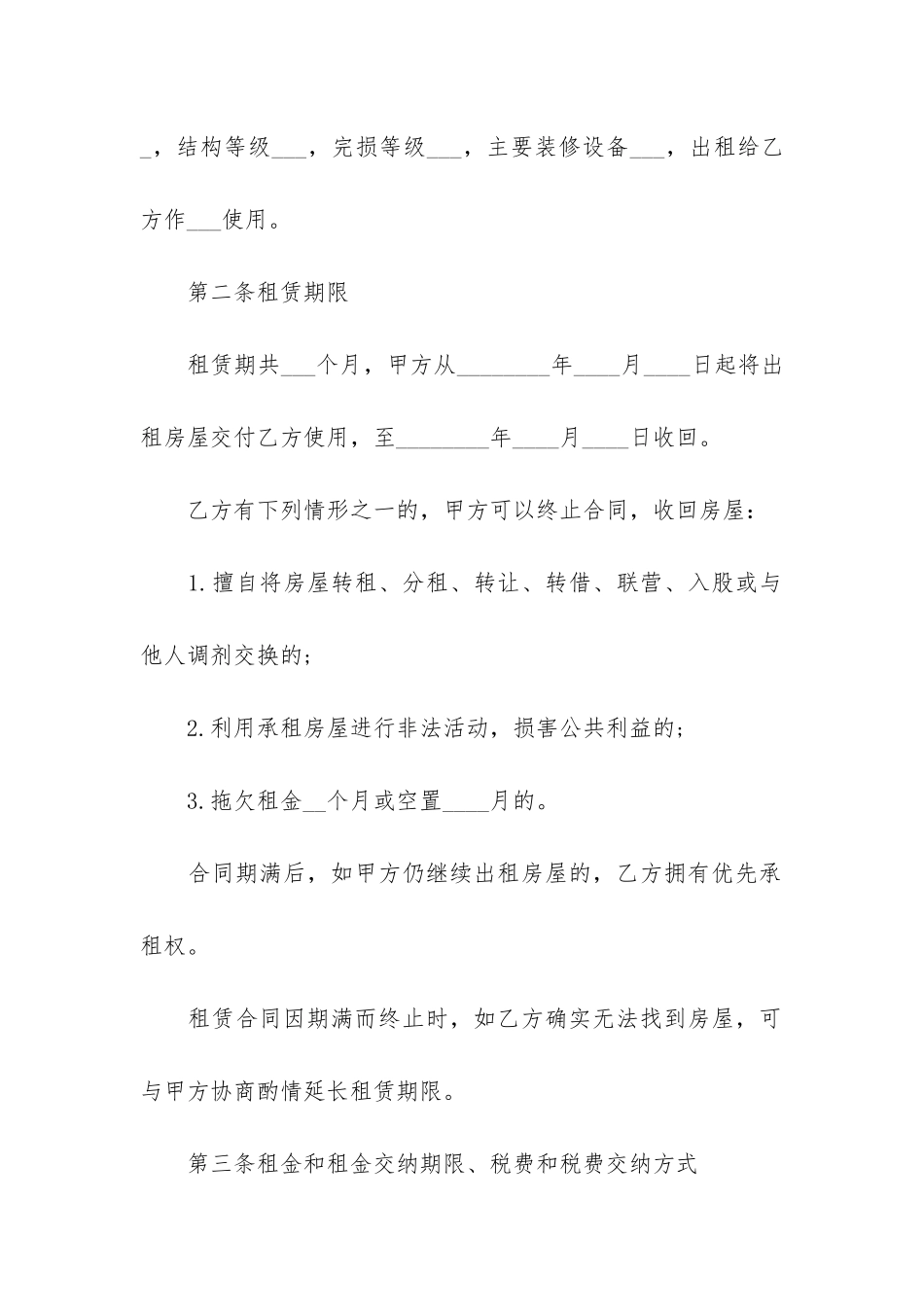 _，结构等级___，完损等级___，主要装修设备___，出租给乙方作___使用。

第二条租赁期限

租赁期共___个月，甲方从________年____月____日起将出租房屋交付乙方使用，至________年____月____日收回。

乙方有下列情形之一的，甲方可以终止合同，收回房屋：

1.擅自将房屋转租、分租、转让、转借、联营、入股或与他人调剂交换的；

2.利用承租房屋进行非法活动，损害公共利益的；

3.拖欠租金__个月或空置____月的。

合同期满后，如甲方仍继续出租房屋的，乙方拥有优先承租权。

租赁合同因期满而终止时，如乙方确实无法找到房屋，可与甲方协商酌情延长租赁期限。

第三条租金和租金交纳期限、税费和税费交纳方式